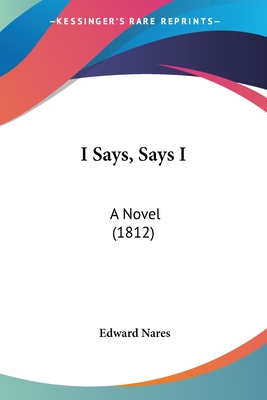 —KESSINGER'S RARE REPRINTS—

I Says, Says I

A Novel
(1812)

Edward Nares